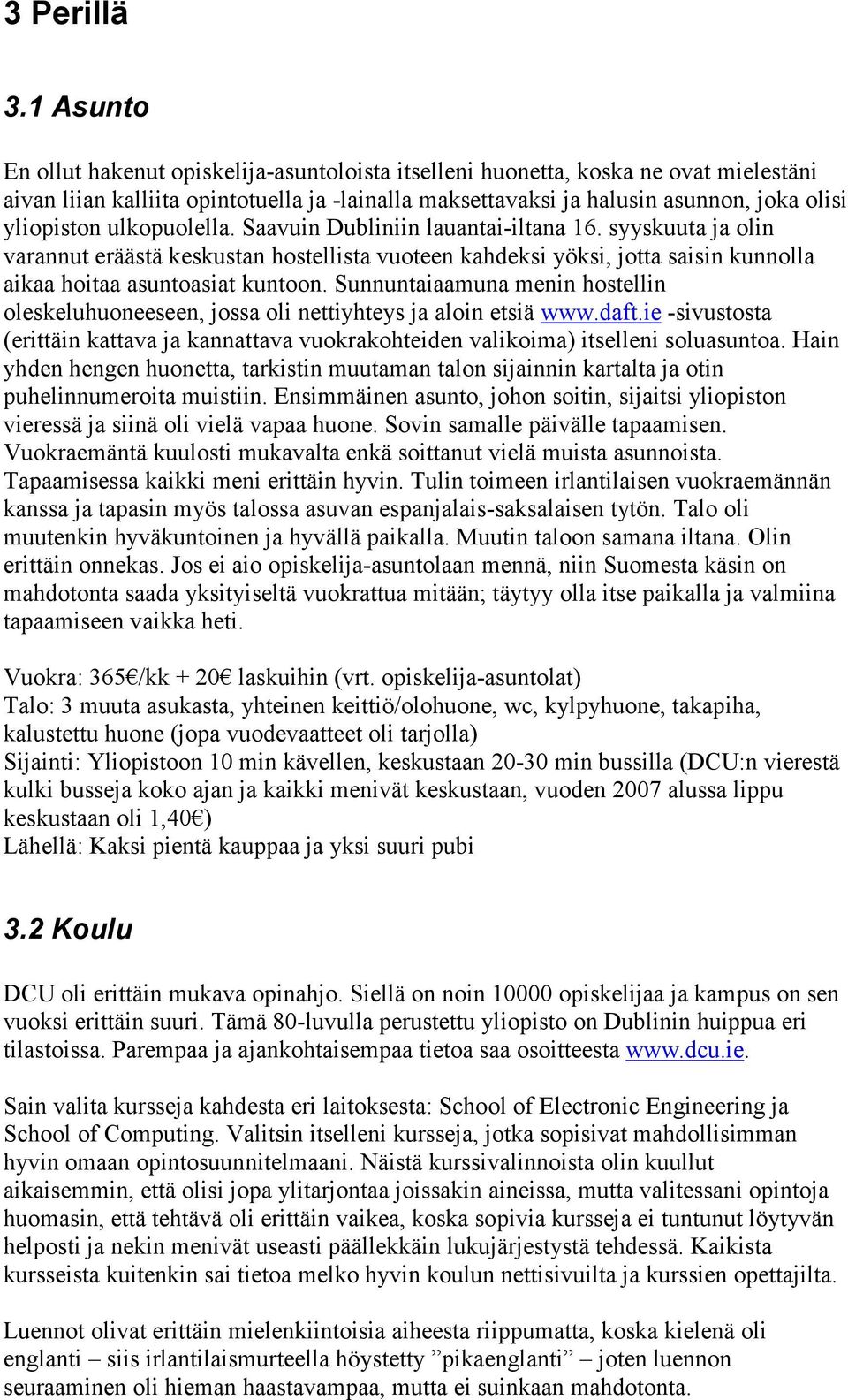 3 Perillä

3.1 Asunto

En ollut hakenut opiskelija-asuntoloista itselleni huonetta, koska ne ovat mielestäni aivan liian kalliita opintotuella ja -lainalla maksettavaksi ja halusin asunnon, joka olisi yliopiston ulkopuolella. Saavuin Dubliniin lauantai-iltana 16. syyskuuta ja olin varannut eräästä keskustan hostellista vuoteen kahdeksi yöksi, jotta saisin kunnolla aikaa hoitaa asuntoasiat kuntoon. Sunnuntaiaamuna menin hostellin oleskeluhuoneeseen, jossa oli nettiyhteys ja aloin etsiä www.daft.ie -sivustosta (erittäin kattava ja kannattava vuokrakohteiden valikoima) itselleni soluasuntoa. Hain yhden hengen huonetta, tarkistin muutaman talon sijainnin kartalta ja otin puhelinnumeroita muistiin. Ensimmäinen asunto, johon soitin, sijaitsi yliopiston vieressä ja siinä oli vielä vapaa huone. Sovin samalle päivälle tapaamisen. Vuokraemäntä kuulosti mukavalta enkä soittanut vielä muista asunnoista. Tapaamisessa kaikki meni erittäin hyvin. Tulin toimeen irlantilaisen vuokraemännän kanssa ja tapasin myös talossa asuvan espanjalais-saksalaisen tytön. Talo oli muutenkin hyväkuntoinen ja hyvällä paikalla. Muutin taloon samana iltana. Olin erittäin onnekas. Jos ei aio opiskelija-asuntolaan mennä, niin Suomesta käsin on mahdotonta saada yksityiseltä vuokrattua mitään; täytyy olla itse paikalla ja valmiina tapaamiseen vaikka heti.

Vuokra: 365€/kk + 20€ laskuihin (vrt. opiskelija-asuntolat)
Talo: 3 muuta asukasta, yhteinen keittiö/olohuone, wc, kylpyhuone, takapiha, kalustettu huone (jopa vuodevaatteet oli tarjolla)
Sijainti: Yliopistoon 10 min kävellen, keskustaan 20-30 min bussilla (DCU:n vierestä kulki busseja koko ajan ja kaikki menivät keskustaan, vuoden 2007 alussa lippu keskustaan oli 1,40€)
Lähellä: Kaksi pientä kauppaa ja yksi suuri pubi

3.2 Koulu

DCU oli erittäin mukava opinahjo. Siellä on noin 10000 opiskelijaa ja kampus on sen vuoksi erittäin suuri. Tämä 80-luvulla perustettu yliopisto on Dublinin huippua eri tilastoissa. Parempaa ja ajankohtaisempaa tietoa saa osoitteesta www.dcu.ie.

Sain valita kursseja kahdesta eri laitoksesta: School of Electronic Engineering ja School of Computing. Valitsin itselleni kursseja, jotka sopisivat mahdollisimman hyvin omaan opintosuunnitelmaani. Näistä kurssivalinnoista olin kuullut aikaisemmin, että olisi jopa ylitarjontaa joissakin aineissa, mutta valitessani opintoja huomasin, että tehtävä oli erittäin vaikea, koska sopivia kursseja ei tuntunut löytyvän helposti ja nekin menivät useasti päällekkäin lukujärjestystä tehdessä. Kaikista kursseista kuitenkin sai tietoa melko hyvin koulun nettisivuilta ja kurssien opettajilta.

Luennot olivat erittäin mielenkiintoisia aiheesta riippumatta, koska kielenä oli englanti – siis irlantilaismurteella höystetty ”pikaenglanti” – joten luennon seuraaminen oli hieman haastavampaa, mutta ei suinkaan mahdotonta.